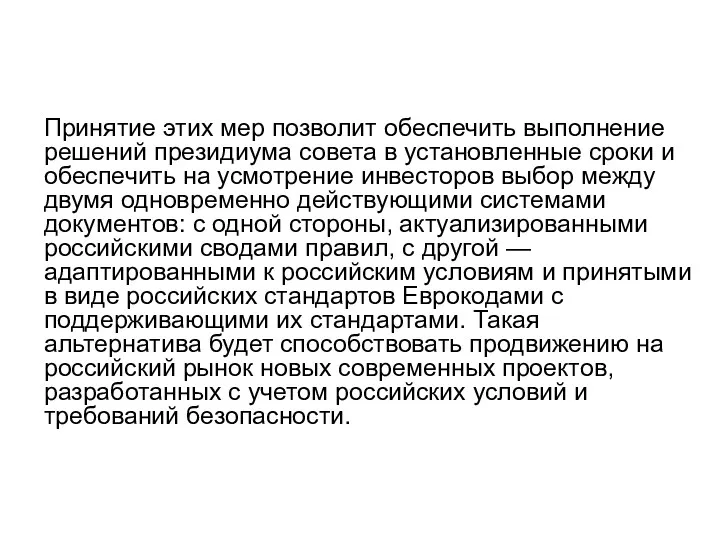 Принятие этих мер позволит обеспечить выполнение решений президиума совета в установленные сроки и обеспечить на усмотрение инвесторов выбор между двумя одновременно действующими системами документов: с одной стороны, актуализированными российскими сводами правил, с другой — адаптированными к российским условиям и принятыми в виде российских стандартов Еврокодами с поддерживающими их стандартами. Такая альтернатива будет способствовать продвижению на российский рынок новых современных проектов, разработанных с учетом российских условий и требований безопасности.